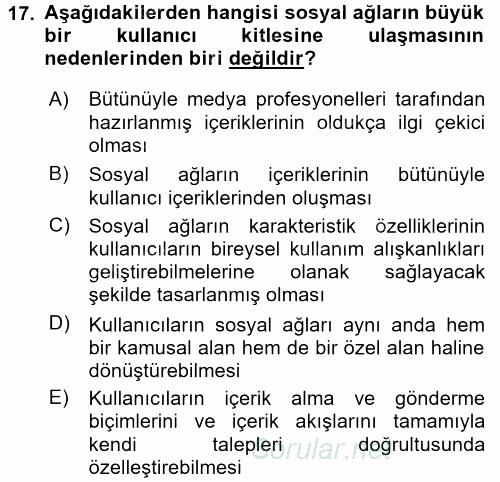 17. Aşağıdakilerden hangisi sosyal ağların büyük bir kullanıcı kitlesine ulaşmasının nedenlerinden biri değildir?

A) Bütünüyle medya profesyonelleri tarafından hazırlanmış içeriklerinin oldukça ilgi çekici olması

B) Sosyal ağların içeriklerinin bütünüyle kullanıcı içeriklerinden oluşması

C) Sosyal ağların karakteristik özelliklerinin kullanıcıların bireysel kullanım alışkanlıkları geliştirebilmelerine olanak sağlayacak şekilde tasarlanmış olması

D) Kullanıcıların sosyal ağları aynı anda hem bir kamusal alan hem de bir özel alan haline dönüştürebilmesi

E) Kullanıcıların içerik alma ve gönderme biçimlerini ve içerik akışlarını tamamıyla kendi talepleri doğrultusunda özelleştirebilmesi

Sorular.net